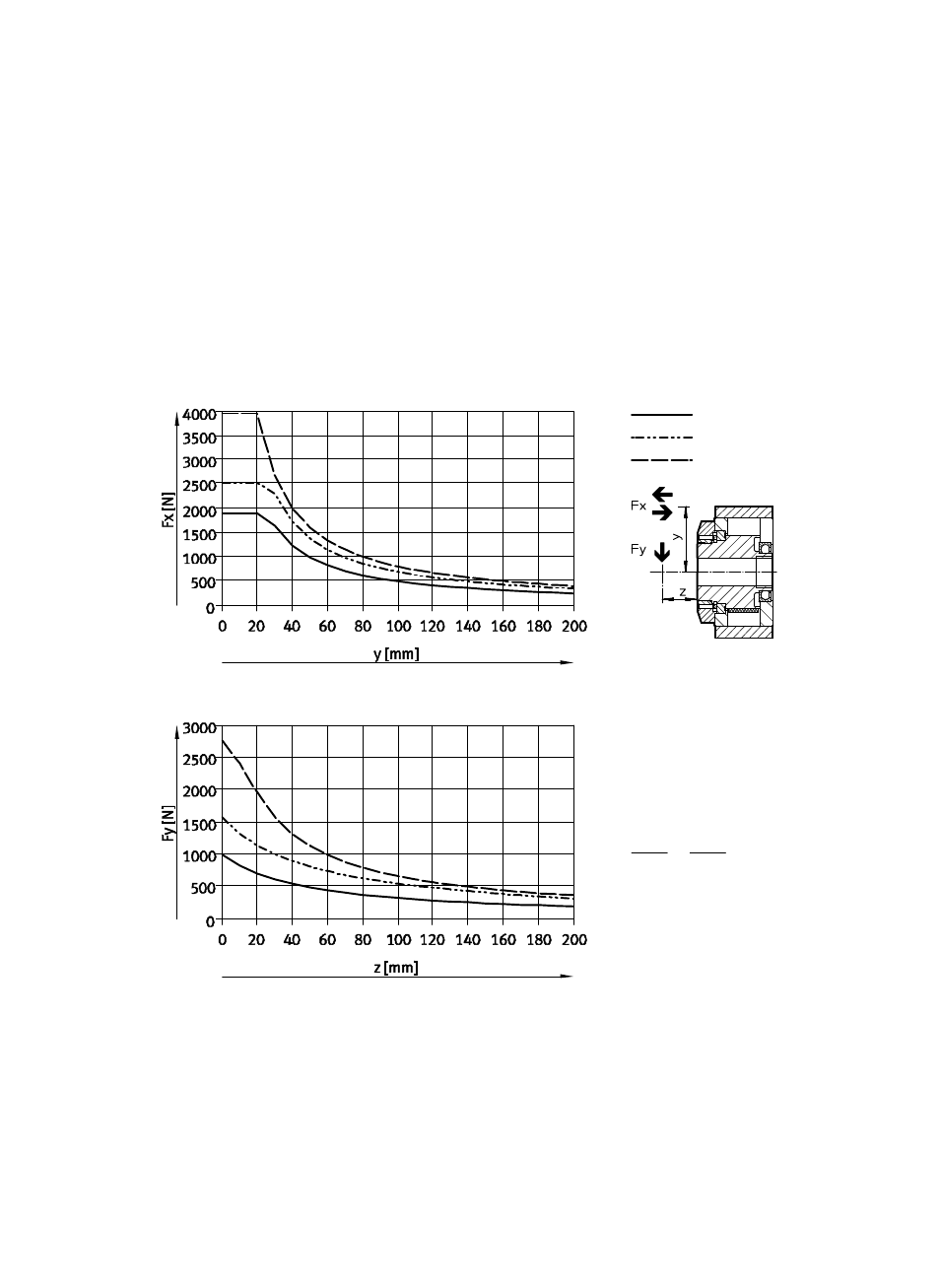 Fx [N]

4000
3500
3000
2500
2000
1500
1000
500
0

0 20 40 60 80 100 120 140 160 180 200

y [mm]

Fx
Fy
y
z

Fy [N]

3000
2500
2000
1500
1000
500
0

0 20 40 60 80 100 120 140 160 180 200

z [mm]